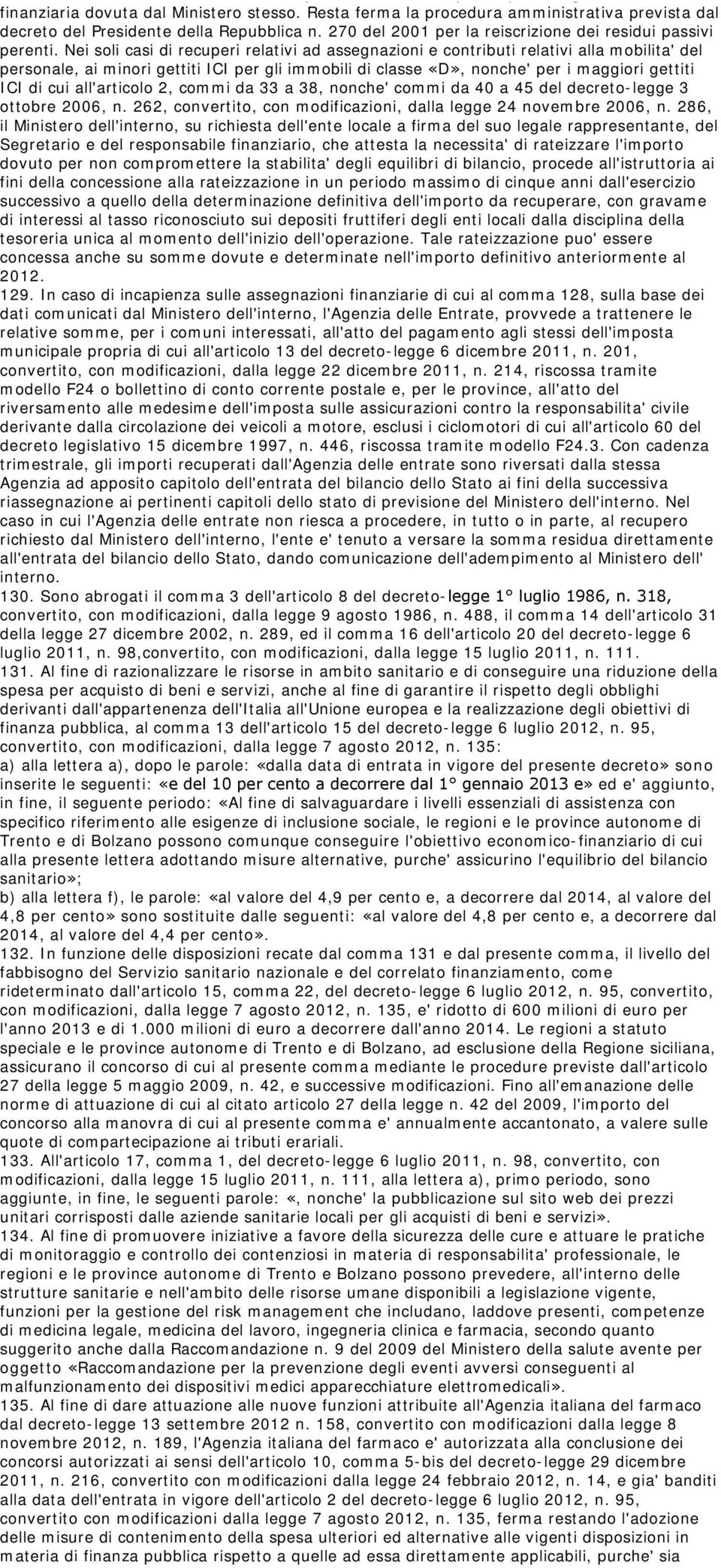 finanziaria dovuta dal Ministero stesso. Resta ferma la procedura amministrativa prevista dal decreto del Presidente della Repubblica n. 270 del 2001 per la reiscrizione dei residui passivi perenti. Nei soli casi di recuperi relativi ad assegnazioni e contributi relativi alla mobilita' del personale, ai minori gettiti ICI per gli immobili di classe «D», nonche' per i maggiori gettiti ICI di cui all'articolo 2, commi da 33 a 38, nonche' commi da 40 a 45 del decreto-legge 3 ottobre 2006, n. 262, convertito, con modificazioni, dalla legge 24 novembre 2006, n. 286, il Ministero dell'interno, su richiesta dell'ente locale a firma del suo legale rappresentante, del Segretario e del responsabile finanziario, che attesta la necessita' di rateizzare l'importo dovuto per non compromettere la stabilita' degli equilibri di bilancio, procede all'istruttoria ai fini della concessione alla rateizzazione in un periodo massimo di cinque anni dall'esercizio successivo a quello della determinazione definitiva dell'importo da recuperare, con gravame di interessi al tasso riconosciuto sui depositi fruttiferi degli enti locali dalla disciplina della tesoreria unica al momento dell'inizio dell'operazione. Tale rateizzazione puo' essere concessa anche su somme dovute e determinate nell'importo definitivo anteriormente al 2012.
129. In caso di incapienza sulle assegnazioni finanziarie di cui al comma 128, sulla base dei dati comunicati dal Ministero dell'interno, l'Agenzia delle Entrate, provvede a trattenere le relative somme, per i comuni interessati, all'atto del pagamento agli stessi dell'imposta municipale propria di cui all'articolo 13 del decreto-legge 6 dicembre 2011, n. 201, convertito, con modificazioni, dalla legge 22 dicembre 2011, n. 214, riscossa tramite modello F24 o bollettino di conto corrente postale e, per le province, all'atto del riversamento alle medesime dell'imposta sulle assicurazioni contro la responsabilita' civile derivante dalla circolazione dei veicoli a motore, esclusi i ciclomotori di cui all'articolo 60 del decreto legislativo 15 dicembre 1997, n. 446, riscossa tramite modello F24.3. Con cadenza trimestrale, gli importi recuperati dall'Agenzia delle entrate sono riversati dalla stessa Agenzia ad apposito capitolo dell'entrata del bilancio dello Stato ai fini della successiva riassegnazione ai pertinenti capitoli dello stato di previsione del Ministero dell'interno. Nel caso in cui l'Agenzia delle entrate non riesca a procedere, in tutto o in parte, al recupero richiesto dal Ministero dell'interno, l'ente e' tenuto a versare la somma residua direttamente all'entrata del bilancio dello Stato, dando comunicazione dell'adempimento al Ministero dell' interno.
130. Sono abrogati il comma 3 dell'articolo 8 del decreto-legge 1° luglio 1986, n. 318, convertito, con modificazioni, dalla legge 9 agosto 1986, n. 488, il comma 14 dell'articolo 31 della legge 27 dicembre 2002, n. 289, ed il comma 16 dell'articolo 20 del decreto-legge 6 luglio 2011, n. 98,convertito, con modificazioni, dalla legge 15 luglio 2011, n. 111.
131. Al fine di razionalizzare le risorse in ambito sanitario e di conseguire una riduzione della spesa per acquisto di beni e servizi, anche al fine di garantire il rispetto degli obblighi derivanti dall'appartenenza dell'Italia all'Unione europea e la realizzazione degli obiettivi di finanza pubblica, al comma 13 dell'articolo 15 del decreto-legge 6 luglio 2012, n. 95, convertito, con modificazioni, dalla legge 7 agosto 2012, n. 135:
a) alla lettera a), dopo le parole: «dalla data di entrata in vigore del presente decreto» sono inserite le seguenti: «e del 10 per cento a decorrere dal 1° gennaio 2013 e» ed e' aggiunto, in fine, il seguente periodo: «Al fine di salvaguardare i livelli essenziali di assistenza con specifico riferimento alle esigenze di inclusione sociale, le regioni e le province autonome di Trento e di Bolzano possono comunque conseguire l'obiettivo economico-finanziario di cui alla presente lettera adottando misure alternative, purche' assicurino l'equilibrio del bilancio sanitario»;
b) alla lettera f), le parole: «al valore del 4,9 per cento e, a decorrere dal 2014, al valore del 4,8 per cento» sono sostituite dalle seguenti: «al valore del 4,8 per cento e, a decorrere dal 2014, al valore del 4,4 per cento».
132. In funzione delle disposizioni recate dal comma 131 e dal presente comma, il livello del fabbisogno del Servizio sanitario nazionale e del correlato finanziamento, come rideterminato dall'articolo 15, comma 22, del decreto-legge 6 luglio 2012, n. 95, convertito, con modificazioni, dalla legge 7 agosto 2012, n. 135, e' ridotto di 600 milioni di euro per l'anno 2013 e di 1.000 milioni di euro a decorrere dall'anno 2014. Le regioni a statuto speciale e le province autonome di Trento e di Bolzano, ad esclusione della Regione siciliana, assicurano il concorso di cui al presente comma mediante le procedure previste dall'articolo 27 della legge 5 maggio 2009, n. 42, e successive modificazioni. Fino all'emanazione delle norme di attuazione di cui al citato articolo 27 della legge n. 42 del 2009, l'importo del concorso alla manovra di cui al presente comma e' annualmente accantonato, a valere sulle quote di compartecipazione ai tributi erariali.
133. All'articolo 17, comma 1, del decreto-legge 6 luglio 2011, n. 98, convertito, con modificazioni, dalla legge 15 luglio 2011, n. 111, alla lettera a), primo periodo, sono aggiunte, in fine, le seguenti parole: «, nonche' la pubblicazione sul sito web dei prezzi unitari corrisposti dalle aziende sanitarie locali per gli acquisti di beni e servizi».
134. Al fine di promuovere iniziative a favore della sicurezza delle cure e attuare le pratiche di monitoraggio e controllo dei contenziosi in materia di responsabilita' professionale, le regioni e le province autonome di Trento e Bolzano possono prevedere, all'interno delle strutture sanitarie e nell'ambito delle risorse umane disponibili a legislazione vigente, funzioni per la gestione del risk management che includano, laddove presenti, competenze di medicina legale, medicina del lavoro, ingegneria clinica e farmacia, secondo quanto suggerito anche dalla Raccomandazione n. 9 del 2009 del Ministero della salute avente per oggetto «Raccomandazione per la prevenzione degli eventi avversi conseguenti al malfunzionamento dei dispositivi medici apparecchiature elettromedicali».
135. Al fine di dare attuazione alle nuove funzioni attribuite all'Agenzia italiana del farmaco dal decreto-legge 13 settembre 2012 n. 158, convertito con modificazioni dalla legge 8 novembre 2012, n. 189, l'Agenzia italiana del farmaco e' autorizzata alla conclusione dei concorsi autorizzati ai sensi dell'articolo 10, comma 5-bis del decreto-legge 29 dicembre 2011, n. 216, convertito con modificazioni dalla legge 24 febbraio 2012, n. 14, e gia' banditi alla data dell'entrata in vigore dell'articolo 2 del decreto-legge 6 luglio 2012, n. 95, convertito con modificazioni dalla legge 7 agosto 2012, n. 135, ferma restando l'adozione delle misure di contenimento della spesa ulteriori ed alternative alle vigenti disposizioni in materia di finanza pubblica rispetto a quelle ad essa direttamente applicabili, purche' sia